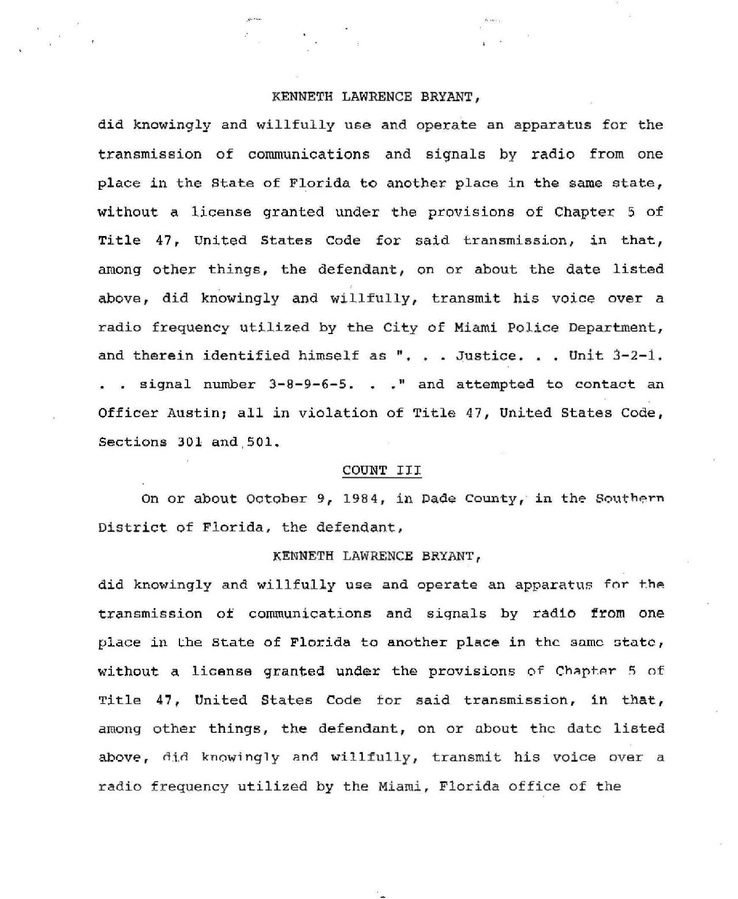 KENNETH LAWRENCE BRYANT,

did knowingly and willfully use and operate an apparatus for the transmission of communications and signals by radio from one place in the State of Florida to another place in the same state, without a license granted under the provisions of Chapter 5 of Title 47, United States Code for said transmission, in that, among other things, the defendant, on or about the date listed above, did knowingly and willfully, transmit his voice over a radio frequency utilized by the City of Miami Police Department, and therein identified himself as ". . . Justice. . . Unit 3-2-1. . . signal number 3-8-9-6-5. . ." and attempted to contact an Officer Austin; all in violation of Title 47, United States Code, Sections 301 and 501.

COUNT III

On or about October 9, 1984, in Dade County, in the Southern District of Florida, the defendant,

KENNETH LAWRENCE BRYANT,

did knowingly and willfully use and operate an apparatus for the transmission of communications and signals by radio from one place in the State of Florida to another place in the same state, without a license granted under the provisions of Chapter 5 of Title 47, United States Code for said transmission, in that, among other things, the defendant, on or about the date listed above, did knowingly and willfully, transmit his voice over a radio frequency utilized by the Miami, Florida office of the